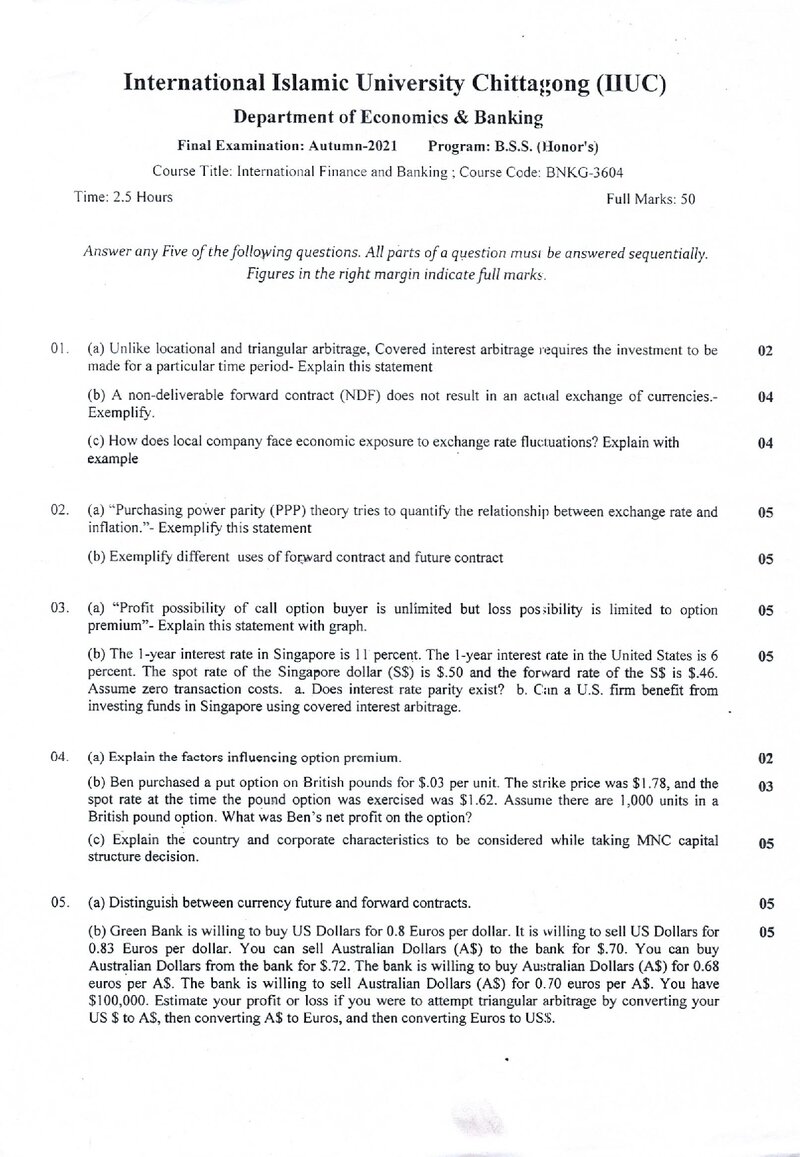 International Islamic University Chittagong (IIUC)

Department of Economics & Banking

Final Examination: Autumn-2021 Program: B.S.S. (Honor's)

Course Title: International Finance and Banking ; Course Code: BNKG-3604

Time: 2.5 Hours Full Marks: 50

Answer any Five of the following questions. All parts of a question must be answered sequentially. Figures in the right margin indicate full marks.

01. (a) Unlike locational and triangular arbitrage, Covered interest arbitrage requires the investment to be made for a particular time period- Explain this statement 02

(b) A non-deliverable forward contract (NDF) does not result in an actual exchange of currencies.- Exemplify. 04

(c) How does local company face economic exposure to exchange rate fluctuations? Explain with example 04

02. (a) "Purchasing power parity (PPP) theory tries to quantify the relationship between exchange rate and inflation."- Exemplify this statement 05

(b) Exemplify different uses of forward contract and future contract 05

03. (a) "Profit possibility of call option buyer is unlimited but loss possibility is limited to option premium"- Explain this statement with graph. 05

(b) The 1-year interest rate in Singapore is 11 percent. The 1-year interest rate in the United States is 6 percent. The spot rate of the Singapore dollar (S$) is $.50 and the forward rate of the S$ is $.46. Assume zero transaction costs. a. Does interest rate parity exist? b. Can a U.S. firm benefit from investing funds in Singapore using covered interest arbitrage. 05

04. (a) Explain the factors influencing option premium. 02

(b) Ben purchased a put option on British pounds for $.03 per unit. The strike price was $1.78, and the spot rate at the time the pound option was exercised was $1.62. Assume there are 1,000 units in a British pound option. What was Ben's net profit on the option? 03

(c) Explain the country and corporate characteristics to be considered while taking MNC capital structure decision. 05

05. (a) Distinguish between currency future and forward contracts. 05

(b) Green Bank is willing to buy US Dollars for 0.8 Euros per dollar. It is willing to sell US Dollars for 0.83 Euros per dollar. You can sell Australian Dollars (A$) to the bank for $.70. You can buy Australian Dollars from the bank for $.72. The bank is willing to buy Australian Dollars (A$) for 0.68 euros per A$. The bank is willing to sell Australian Dollars (A$) for 0.70 euros per A$. You have $100,000. Estimate your profit or loss if you were to attempt triangular arbitrage by converting your US $ to A$, then converting A$ to Euros, and then converting Euros to US$. 05